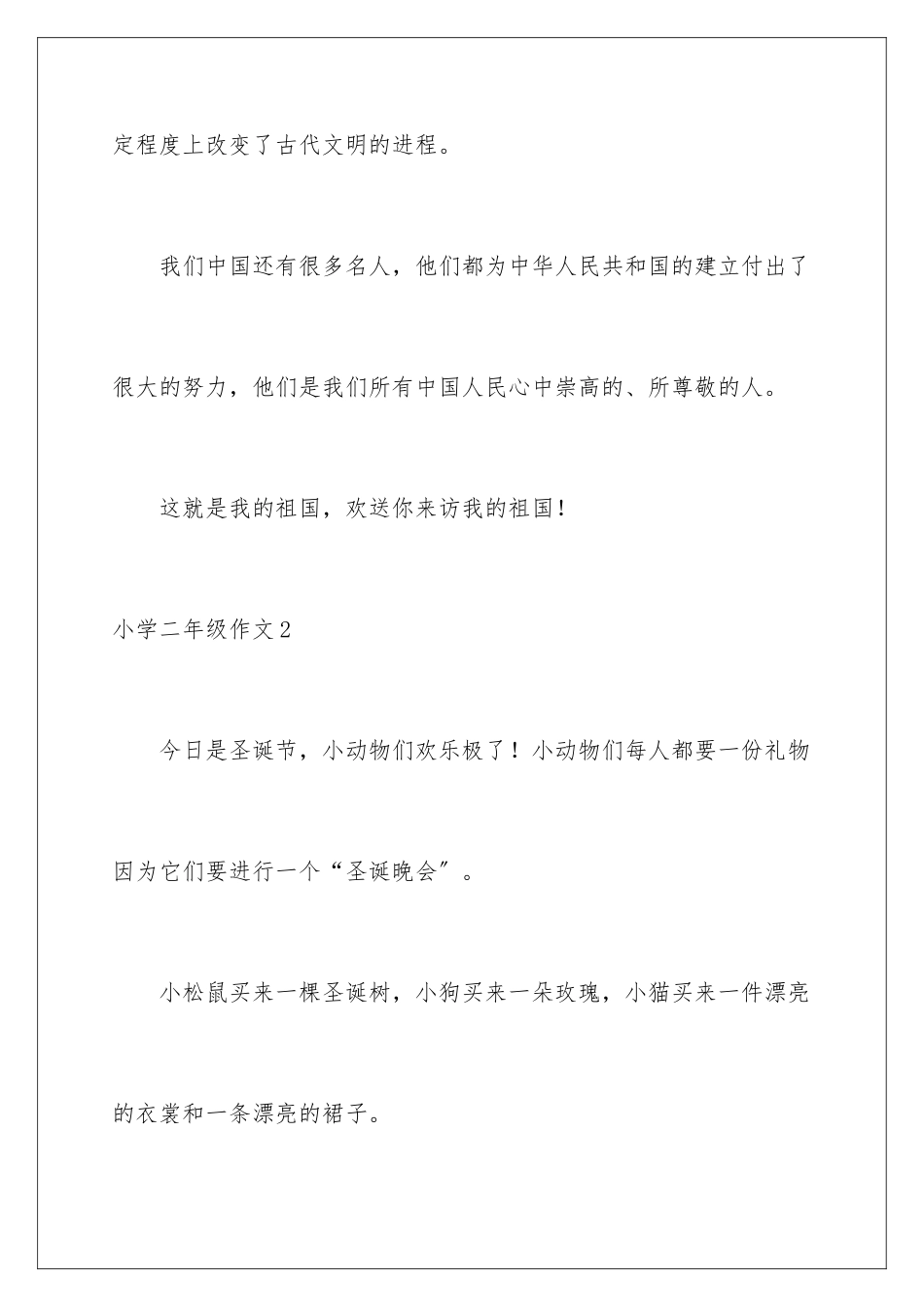 定程度上改变了古代文明的进程。

我们中国还有很多名人，他们都为中华人民共和国的建立付出了很大的努力，他们是我们所有中国人民心中崇高的、所尊敬的人。

这就是我的祖国，欢送你来访我的祖国！

小学二年级作文2

今日是圣诞节，小动物们欢乐极了！小动物们每人都要一份礼物因为它们要进行一个“圣诞晚会”。

小松鼠买来一棵圣诞树，小狗买来一朵玫瑰，小猫买来一件漂亮的衣裳和一条漂亮的裙子。